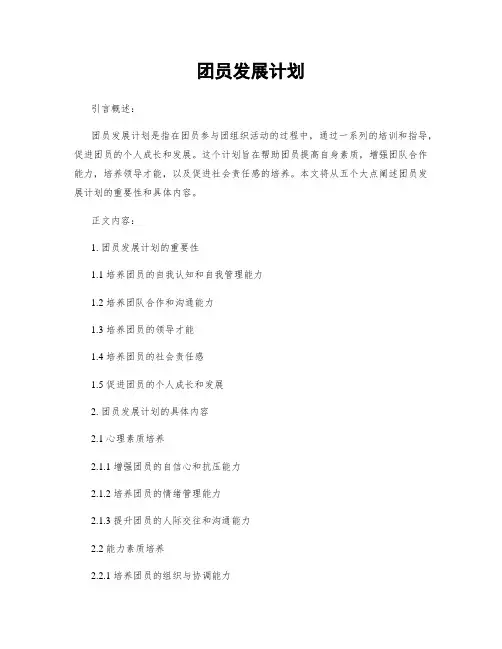 团员发展计划

引言概述：

团员发展计划是指在团员参与团组织活动的过程中，通过一系列的培训和指导，促进团员的个人成长和发展。这个计划旨在帮助团员提高自身素质，增强团队合作能力，培养领导才能，以及促进社会责任感的培养。本文将从五个大点阐述团员发展计划的重要性和具体内容。

正文内容：

1. 团员发展计划的重要性

1.1 培养团员的自我认知和自我管理能力

1.2 培养团队合作和沟通能力

1.3 培养团员的领导才能

1.4 培养团员的社会责任感

1.5 促进团员的个人成长和发展

2. 团员发展计划的具体内容

2.1 心理素质培养

2.1.1 增强团员的自信心和抗压能力

2.1.2 培养团员的情绪管理能力

2.1.3 提升团员的人际交往和沟通能力

2.2 能力素质培养

2.2.1 培养团员的组织与协调能力